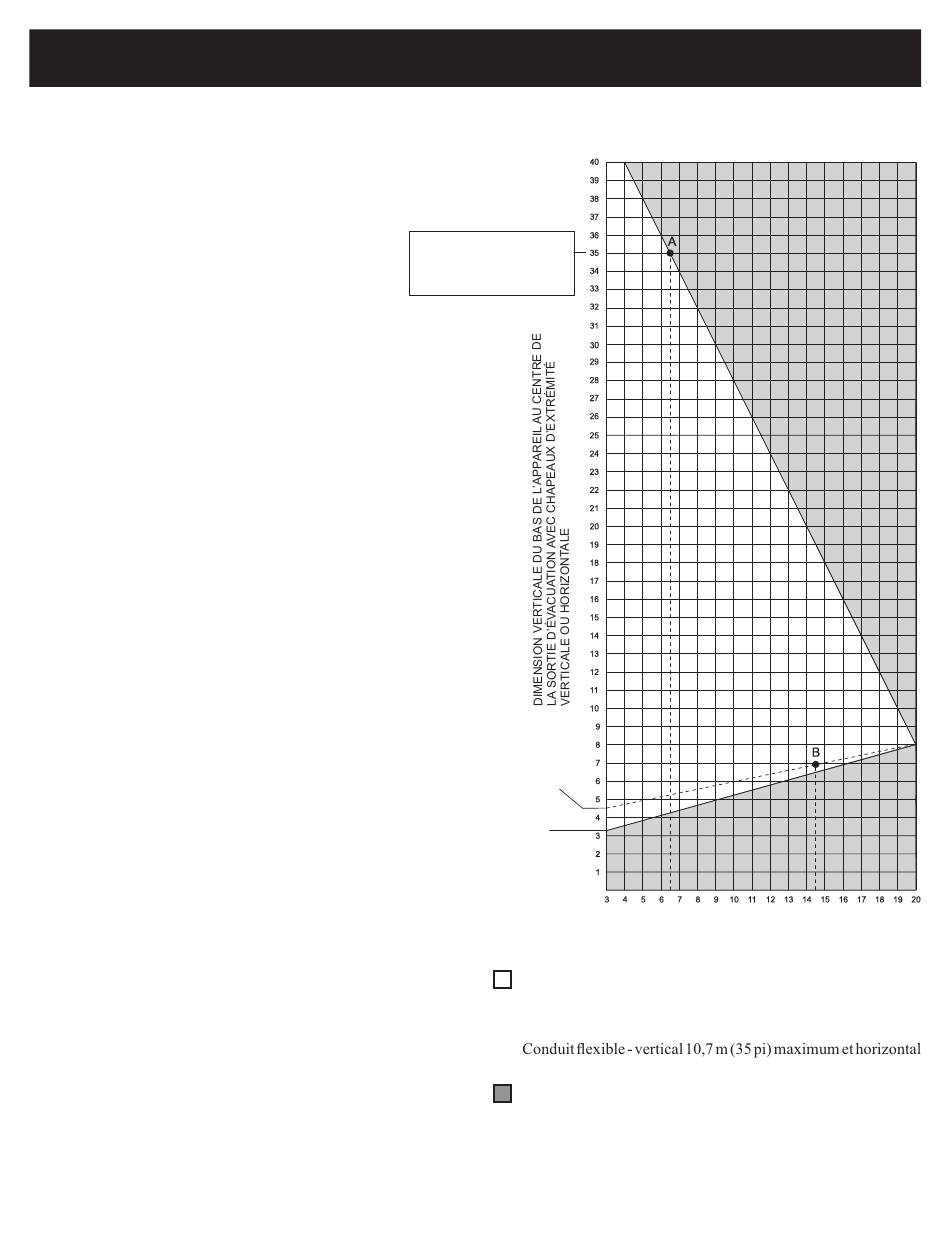 DIMENSION VERTICALE DU BAS DE L'APPAREIL AU CENTRE DE LA SORTIE D'ÉVACUATION AVEC CHAPEAUX D'EXTRÉMITÉ VERTICALE OU HORIZONTALE

40
39
38
37
36
35
34
33
32
31
30
29
28
27
26
25
24
23
22
21
20
19
18
17
16
15
14
13
12
11
10
9
8
7
6
5
4
3
2
1

A

B

3 4 5 6 7 8 9 10 11 12 13 14 15 16 17 18 19 20

Conduit flexible - vertical 10,7 m (35 pi) maximum et horizontal